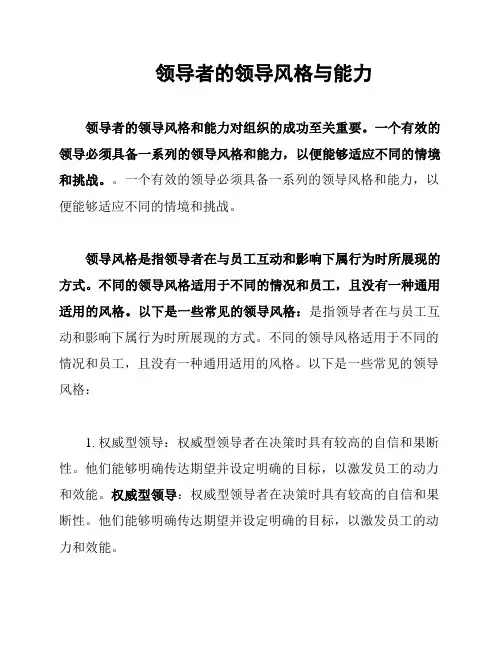 领导者的领导风格与能力

领导者的领导风格和能力对组织的成功至关重要。一个有效的领导必须具备一系列的领导风格和能力，以便能够适应不同的情境和挑战。。一个有效的领导必须具备一系列的领导风格和能力，以便能够适应不同的情境和挑战。

领导风格是指领导者在与员工互动和影响下属行为时所展现的方式。不同的领导风格适用于不同的情况和员工，且没有一种通用适用的风格。以下是一些常见的领导风格：是指领导者在与员工互动和影响下属行为时所展现的方式。不同的领导风格适用于不同的情况和员工，且没有一种通用适用的风格。以下是一些常见的领导风格：

1. 权威型领导：权威型领导者在决策时具有较高的自信和果断性。他们能够明确传达期望并设定明确的目标，以激发员工的动力和效能。权威型领导：权威型领导者在决策时具有较高的自信和果断性。他们能够明确传达期望并设定明确的目标，以激发员工的动力和效能。